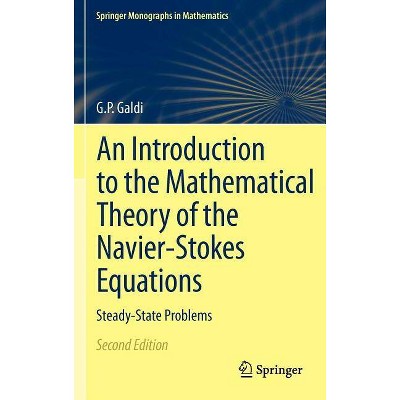 Springer Monographs in Mathematics

G.P. Galdi

An Introduction to the Mathematical Theory of the Navier-Stokes Equations

Steady-State Problems

Second Edition

Springer